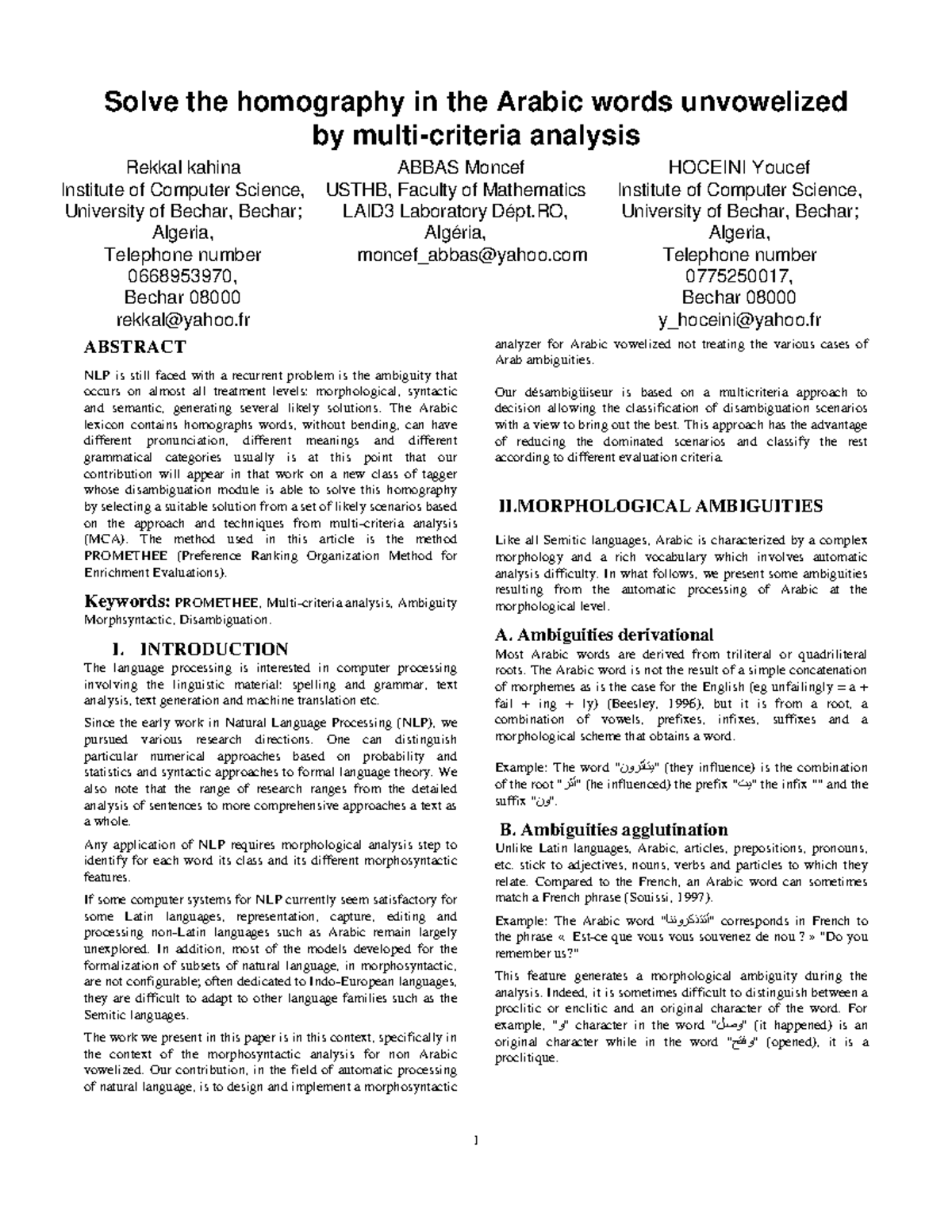 Solve the homography in the Arabic words unvowelized by multi-criteria analysis

Rekkal kahina
Institute of Computer Science,
University of Bechar, Bechar;
Algeria,
Telephone number
0668953970,
Bechar 08000
rekkal@yahoo.fr

ABBAS Moncef
USTHB, Faculty of Mathematics
LAID3 Laboratory Dépt.RO,
Algéria,
moncef_abbas@yahoo.com

HOCEINI Youcef
Institute of Computer Science,
University of Bechar, Bechar;
Algeria,
Telephone number
0775250017,
Bechar 08000
y_hoceini@yahoo.fr

ABSTRACT

NLP is still faced with a recurrent problem is the ambiguity that occurs on almost all treatment levels: morphological, syntactic and semantic, generating several likely solutions. The Arabic lexicon contains homographs words, without bending, can have different pronunciation, different meanings and different grammatical categories usually is at this point that our contribution will appear in that work on a new class of tagger whose disambiguation module is able to solve this homography by selecting a suitable solution from a set of likely scenarios based on the approach and techniques from multi-criteria analysis (MCA). The method used in this article is the method PROMETHEE (Preference Ranking Organization Method for Enrichment Evaluations).

Keywords: PROMETHEE, Multi-criteria analysis, Ambiguity Morphsyntactic, Disambiguation.

I. INTRODUCTION

The language processing is interested in computer processing involving the linguistic material: spelling and grammar, text analysis, text generation and machine translation etc.

Since the early work in Natural Language Processing (NLP), we pursued various research directions. One can distinguish particular numerical approaches based on probability and statistics and syntactic approaches to formal language theory. We also note that the range of research ranges from the detailed analysis of sentences to more comprehensive approaches a text as a whole.

Any application of NLP requires morphological analysis step to identify for each word its class and its different morphosyntactic features.

If some computer systems for NLP currently seem satisfactory for some Latin languages, representation, capture, editing and processing non-Latin languages such as Arabic remain largely unexplored. In addition, most of the models developed for the formalization of subsets of natural language, in morphosyntactic, are not configurable; often dedicated to Indo-European languages, they are difficult to adapt to other language families such as the Semitic languages.

The work we present in this paper is in this context, specifically in the context of the morphosyntactic analysis for non Arabic vowelized. Our contribution, in the field of automatic processing of natural language, is to design and implement a morphosyntactic analyzer for Arabic vowelized not treating the various cases of Arab ambiguities.

Our désambigüiseur is based on a multicriteria approach to decision allowing the classification of disambiguation scenarios with a view to bring out the best. This approach has the advantage of reducing the dominated scenarios and classify the rest according to different evaluation criteria.

II.MORPHOLOGICAL AMBIGUITIES

Like all Semitic languages, Arabic is characterized by a complex morphology and a rich vocabulary which involves automatic analysis difficulty. In what follows, we present some ambiguities resulting from the automatic processing of Arabic at the morphological level.

A. Ambiguities derivational

Most Arabic words are derived from triliteral or quadriliteral roots. The Arabic word is not the result of a simple concatenation of morphemes as is the case for the English (eg unfailingly = a + fail + ing + ly) (Beesley, 1996), but it is from a root, a combination of vowels, prefixes, infixes, suffixes and a morphological scheme that obtains a word.

Example: The word "يتأثرون" (they influence) is the combination of the root "أثر" (he influenced) the prefix "يت" the infix "" and the suffix "ون".

B. Ambiguities agglutination

Unlike Latin languages, Arabic, articles, prepositions, pronouns, etc. stick to adjectives, nouns, verbs and particles to which they relate. Compared to the French, an Arabic word can sometimes match a French phrase (Souissi, 1997).

Example: The Arabic word "أتتذكروننا" corresponds in French to the phrase « Est-ce que vous vous souvenez de nou ? » "Do you remember us?"

This feature generates a morphological ambiguity during the analysis. Indeed, it is sometimes difficult to distinguish between a proclitic or enclitic and an original character of the word. For example, "و" character in the word "وصل" (it happened) is an original character while in the word "وفتح" (opened), it is a proclitique.

1